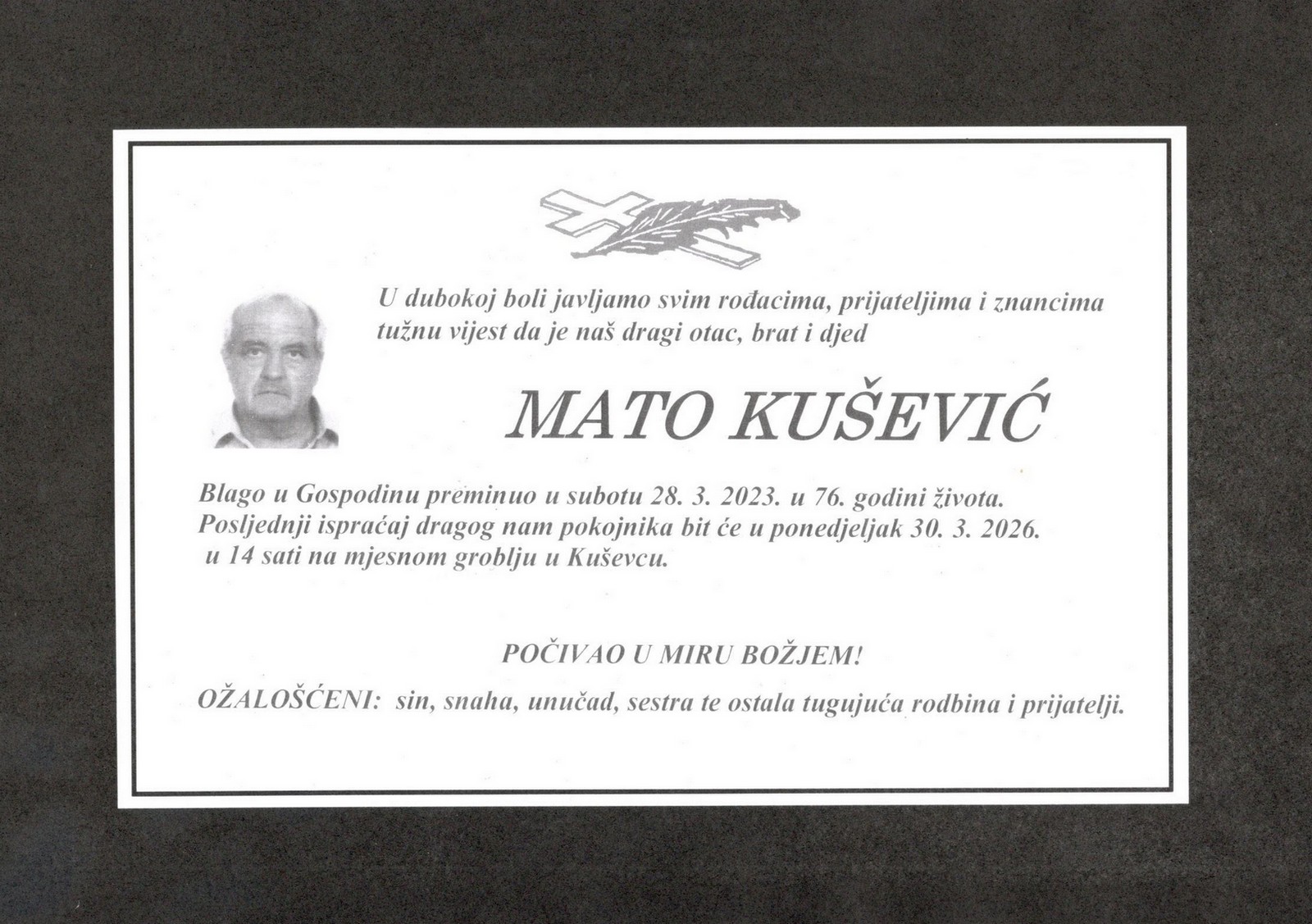 U dubokoj boli javljamo svim rođacima, prijateljima i znancima tužnu vijest da je naš dragi otac, brat i djed

MATO KUŠEVIĆ

Blago u Gospodinu preminuo u subotu 28. 3. 2023. u 76. godini života. Posljednji ispraćaj dragog nam pokojnika bit će u ponedjeljak 30. 3. 2026. u 14 sati na mjesnom groblju u Kuševcu.

POČIVAO U MIRU BOŽJEM!

OŽALOŠĆENI: sin, snaha, unučad, sestra te ostala tugujuća rodbina i prijatelji.